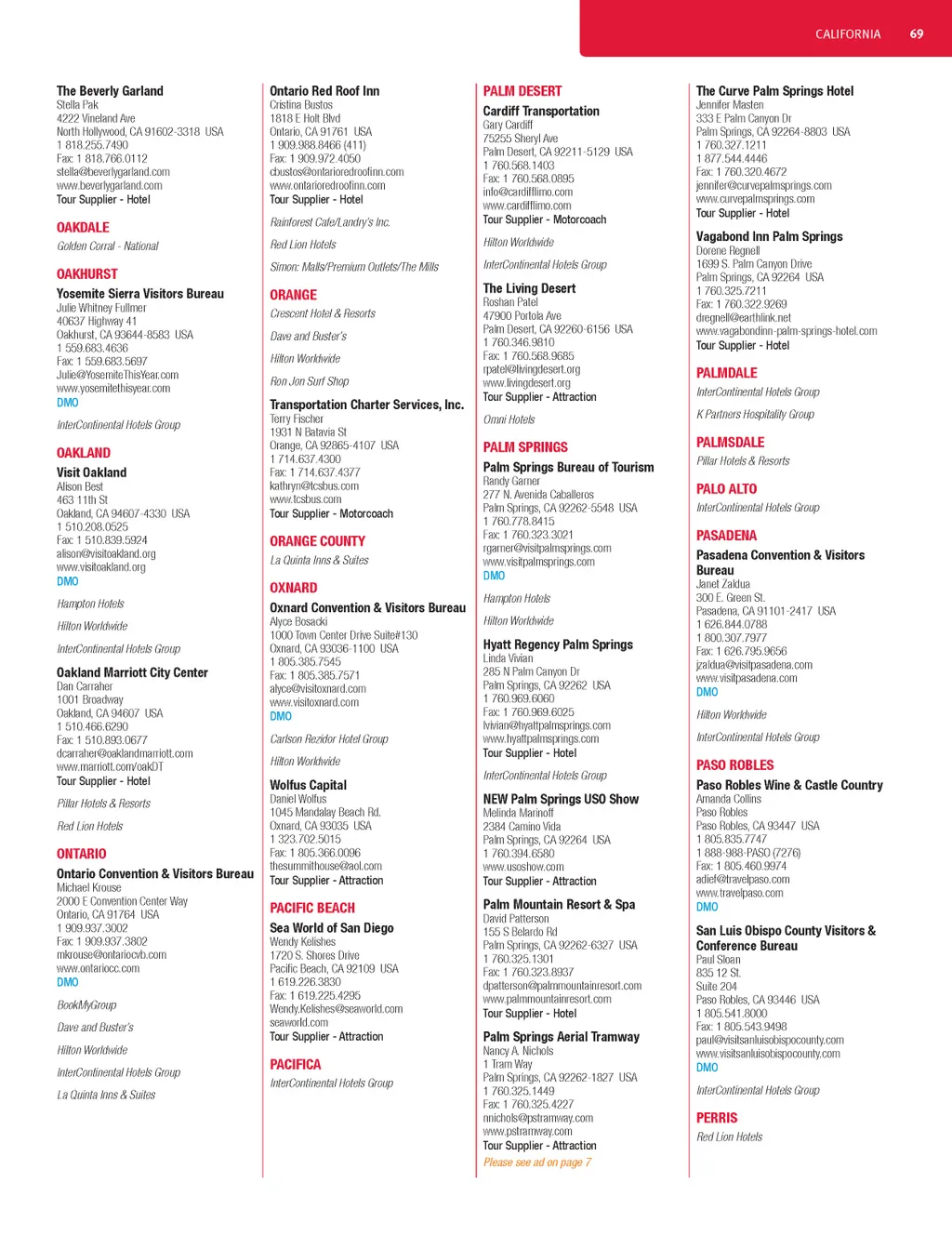 CALIFORNIA 69

The Beverly Garland
Stella Pak
4222 Vineland Ave
North Hollywood, CA 91602-3318 USA
1 818.255.7490
Fax: 1 818.766.0112
stella@beverlygarland.com
www.beverlygarland.com
Tour Supplier - Hotel

OAKDALE
Golden Corral - National

OAKHURST
Yosemite Sierra Visitors Bureau
Julie Whitney Fullmer
40637 Highway 41
Oakhurst, CA 93644-8583 USA
1 559.683.4636
Fax: 1 559.683.5697
Julie@YosemiteThisYear.com
www.yosemitethisyear.com
DMO

InterContinental Hotels Group

OAKLAND
Visit Oakland
Alison Best
463 11th St
Oakland, CA 94607-4330 USA
1 510.208.0525
Fax: 1 510.839.5924
alison@visitoakland.org
www.visitoakland.org
DMO

Hampton Hotels

Hilton Worldwide

InterContinental Hotels Group

Oakland Marriott City Center
Dan Carraher
1001 Broadway
Oakland, CA 94607 USA
1 510.466.6290
Fax: 1 510.893.0677
dcarraher@oaklandmarriott.com
www.marriott.com/oakDT
Tour Supplier - Hotel

Pillar Hotels & Resorts

Red Lion Hotels

ONTARIO
Ontario Convention & Visitors Bureau
Michael Krouse
2000 E Convention Center Way
Ontario, CA 91764 USA
1 909.937.3002
Fax: 1 909.937.3802
mkrouse@ontariocvb.com
www.ontariocc.com
DMO

BookMyGroup

Dave and Buster's

Hilton Worldwide

InterContinental Hotels Group

La Quinta Inns & Suites

Ontario Red Roof Inn
Cristina Bustos
1818 E Holt Blvd
Ontario, CA 91761 USA
1 909.988.8466 (411)
Fax: 1 909.972.4050
cbustos@ontarioredroofinn.com
www.ontarioredroofinn.com
Tour Supplier - Hotel

Rainforest Cafe/Landry's Inc.

Red Lion Hotels

Simon: Malls/Premium Outlets/The Mills

ORANGE
Crescent Hotel & Resorts

Dave and Buster's

Hilton Worldwide

Ron Jon Surf Shop

Transportation Charter Services, Inc.
Terry Fischer
1931 N Batavia St
Orange, CA 92865-4107 USA
1 714.637.4300
Fax: 1 714.637.4377
kathryn@tcsbus.com
www.tcsbus.com
Tour Supplier - Motorcoach

ORANGE COUNTY
La Quinta Inns & Suites

OXNARD
Oxnard Convention & Visitors Bureau
Alyce Bosacki
1000 Town Center Drive Suite#130
Oxnard, CA 93036-1100 USA
1 805.385.7545
Fax: 1 805.385.7571
alyce@visitoxnard.com
www.visitoxnard.com
DMO

Carlson Rezidor Hotel Group

Hilton Worldwide

Wolfus Capital
Daniel Wolfus
1045 Mandalay Beach Rd.
Oxnard, CA 93035 USA
1 323.702.5015
Fax: 1 805.366.0096
thesummithouse@aol.com
Tour Supplier - Attraction

PACIFIC BEACH
Sea World of San Diego
Wendy Kelishes
1720 S. Shores Drive
Pacific Beach, CA 92109 USA
1 619.226.3830
Fax: 1 619.225.4295
Wendy.Kelishes@seaworld.com
seaworld.com
Tour Supplier - Attraction

PACIFICA
InterContinental Hotels Group

PALM DESERT
Cardiff Transportation
Gary Cardiff
75255 Sheryl Ave
Palm Desert, CA 92211-5129 USA
1 760.568.1403
Fax: 1 760.568.0895
info@cardifflimo.com
www.cardifflimo.com
Tour Supplier - Motorcoach

Hilton Worldwide

InterContinental Hotels Group

The Living Desert
Roshan Patel
47900 Portola Ave
Palm Desert, CA 92260-6156 USA
1 760.346.9810
Fax: 1 760.568.9685
rpatel@livingdesert.org
www.livingdesert.org
Tour Supplier - Attraction

Omni Hotels

PALM SPRINGS
Palm Springs Bureau of Tourism
Randy Garner
277 N. Avenida Caballeros
Palm Springs, CA 92262-5548 USA
1 760.778.8415
Fax: 1 760.323.3021
rgarner@visitpalmsprings.com
www.visitpalmsprings.com
DMO

Hampton Hotels

Hilton Worldwide

Hyatt Regency Palm Springs
Linda Vivian
285 N Palm Canyon Dr
Palm Springs, CA 92262 USA
1 760.969.6060
Fax: 1 760.969.6025
lvivian@hyattpalmsprings.com
www.hyattpalmsprings.com
Tour Supplier - Hotel

InterContinental Hotels Group

NEW Palm Springs USO Show
Melinda Marinoff
2384 Camino Vida
Palm Springs, CA 92264 USA
1 760.394.6580
www.usoshow.com
Tour Supplier - Attraction

Palm Mountain Resort & Spa
David Patterson
155 S Belardo Rd
Palm Springs, CA 92262-6327 USA
1 760.325.1301
Fax: 1 760.323.8937
dpatterson@palmmountainresort.com
www.palmmountainresort.com
Tour Supplier - Hotel

Palm Springs Aerial Tramway
Nancy A. Nichols
1 Tram Way
Palm Springs, CA 92262-1827 USA
1 760.325.1449
Fax: 1 760.325.4227
nnichols@pstramway.com
www.pstramway.com
Tour Supplier - Attraction
Please see ad on page 7

The Curve Palm Springs Hotel
Jennifer Masten
333 E Palm Canyon Dr
Palm Springs, CA 92264-8803 USA
1 760.327.1211
1 877.544.4446
Fax: 1 760.320.4672
jennifer@curvepalmsprings.com
www.curvepalmsprings.com
Tour Supplier - Hotel

Vagabond Inn Palm Springs
Dorene Regnell
1699 S. Palm Canyon Drive
Palm Springs, CA 92264 USA
1 760.325.7211
Fax: 1 760.322.9269
dregnell@earthlink.net
www.vagabondinn-palm-springs-hotel.com
Tour Supplier - Hotel

PALMDALE
InterContinental Hotels Group

K Partners Hospitality Group

PALMSDALE
Pillar Hotels & Resorts

PALO ALTO
InterContinental Hotels Group

PASADENA
Pasadena Convention & Visitors Bureau
Janet Zaldua
300 E. Green St.
Pasadena, CA 91101-2417 USA
1 626.844.0788
1 800.307.7977
Fax: 1 626.795.9656
jzaldua@visitpasadena.com
www.visitpasadena.com
DMO

Hilton Worldwide

InterContinental Hotels Group

PASO ROBLES
Paso Robles Wine & Castle Country
Amanda Collins
Paso Robles
Paso Robles, CA 93447 USA
1 805.835.7747
1 888-988-PASO (7276)
Fax: 1 805.460.9974
adief@travelpaso.com
www.travelpaso.com
DMO

San Luis Obispo County Visitors & Conference Bureau
Paul Sloan
835 12 St.
Suite 204
Paso Robles, CA 93446 USA
1 805.541.8000
Fax: 1 805.543.9498
paul@visitsanluisobispocounty.com
www.visitsanluisobispocounty.com
DMO

InterContinental Hotels Group

PERRIS
Red Lion Hotels